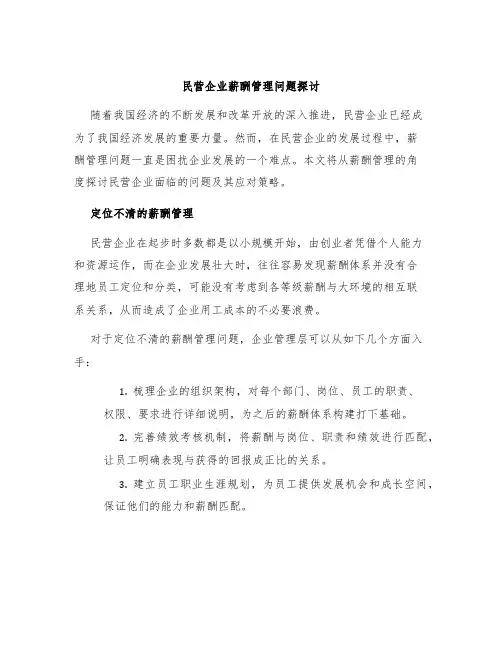 民营企业薪酬管理问题探讨

随着我国经济的不断发展和改革开放的深入推进，民营企业已经成为了我国经济发展的重要力量。然而，在民营企业的发展过程中，薪酬管理问题一直是困扰企业发展的一个难点。本文将从薪酬管理的角度探讨民营企业面临的问题及其应对策略。

定位不清的薪酬管理

民营企业在起步时多数都是以小规模开始，由创业者凭借个人能力和资源运作，而在企业发展壮大时，往往容易发现薪酬体系并没有合理地员工定位和分类，可能没有考虑到各等级薪酬与大环境的相互联系关系，从而造成了企业用工成本的不必要浪费。

对于定位不清的薪酬管理问题，企业管理层可以从如下几个方面入手：

1. 梳理企业的组织架构，对每个部门、岗位、员工的职责、权限、要求进行详细说明，为之后的薪酬体系构建打下基础。

2. 完善绩效考核机制，将薪酬与岗位、职责和绩效进行匹配，让员工明确表现与获得的回报成正比的关系。

3. 建立员工职业生涯规划，为员工提供发展机会和成长空间，保证他们的能力和薪酬匹配。